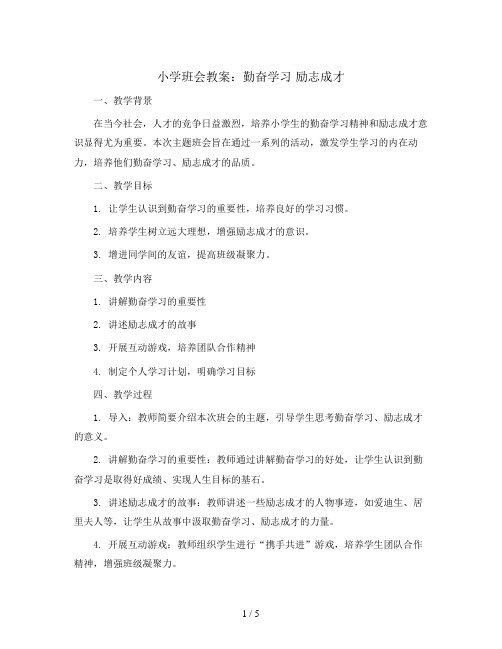 小学班会教案：勤奋学习 励志成才

一、教学背景

在当今社会，人才的竞争日益激烈，培养小学生的勤奋学习精神和励志成才意识显得尤为重要。本次主题班会旨在通过一系列的活动，激发学生学习的内在动力，培养他们勤奋学习、励志成才的品质。

二、教学目标

1. 让学生认识到勤奋学习的重要性，培养良好的学习习惯。

2. 培养学生树立远大理想，增强励志成才的意识。

3. 增进同学间的友谊，提高班级凝聚力。

三、教学内容

1. 讲解勤奋学习的重要性

2. 讲述励志成才的故事

3. 开展互动游戏，培养团队合作精神

4. 制定个人学习计划，明确学习目标

四、教学过程

1. 导入：教师简要介绍本次班会的主题，引导学生思考勤奋学习、励志成才的意义。

2. 讲解勤奋学习的重要性：教师通过讲解勤奋学习的好处，让学生认识到勤奋学习是取得好成绩、实现人生目标的基石。

3. 讲述励志成才的故事：教师讲述一些励志成才的人物事迹，如爱迪生、居里夫人等，让学生从故事中汲取勤奋学习、励志成才的力量。

4. 开展互动游戏：教师组织学生进行“携手共进”游戏，培养学生团队合作精神，增强班级凝聚力。

1 / 5